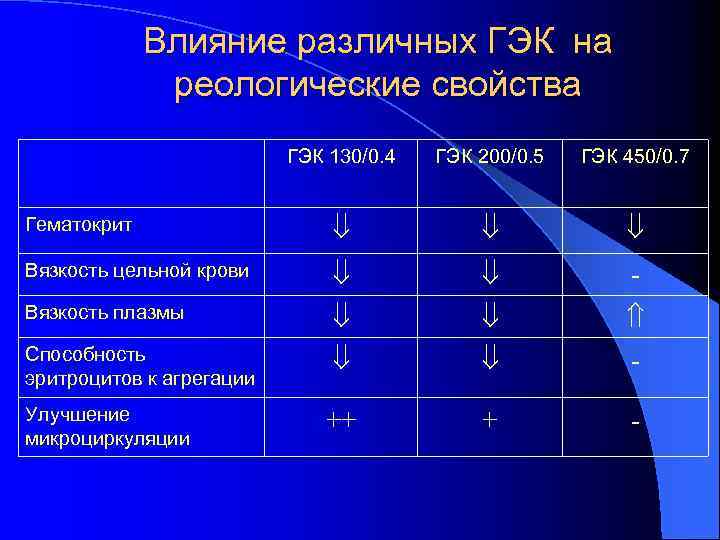 Влияние различных ГЭК на реологические свойства

| | ГЭК 130/0.4 | ГЭК 200/0.5 | ГЭК 450/0.7 |
|---|---|---|---|
| Гематокрит | $\Downarrow$ | $\Downarrow$ | $\Downarrow$ |
| Вязкость цельной крови | $\Downarrow$ | $\Downarrow$ | - |
| Вязкость плазмы | $\Downarrow$ | $\Downarrow$ | $\Uparrow$ |
| Способность эритроцитов к агрегации | $\Downarrow$ | $\Downarrow$ | - |
| Улучшение микроциркуляции | ++ | + | - |